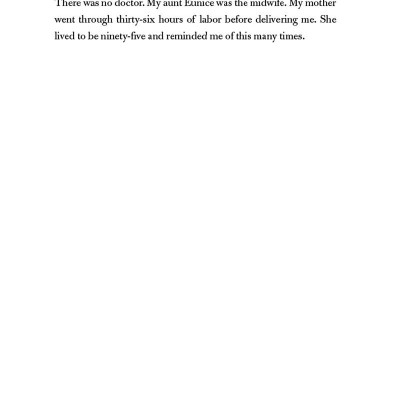 There was no doctor. My aunt Eunice was the midwife. My mother went through thirty-six hours of labor before delivering me. She lived to be ninety-five and reminded me of this many times.